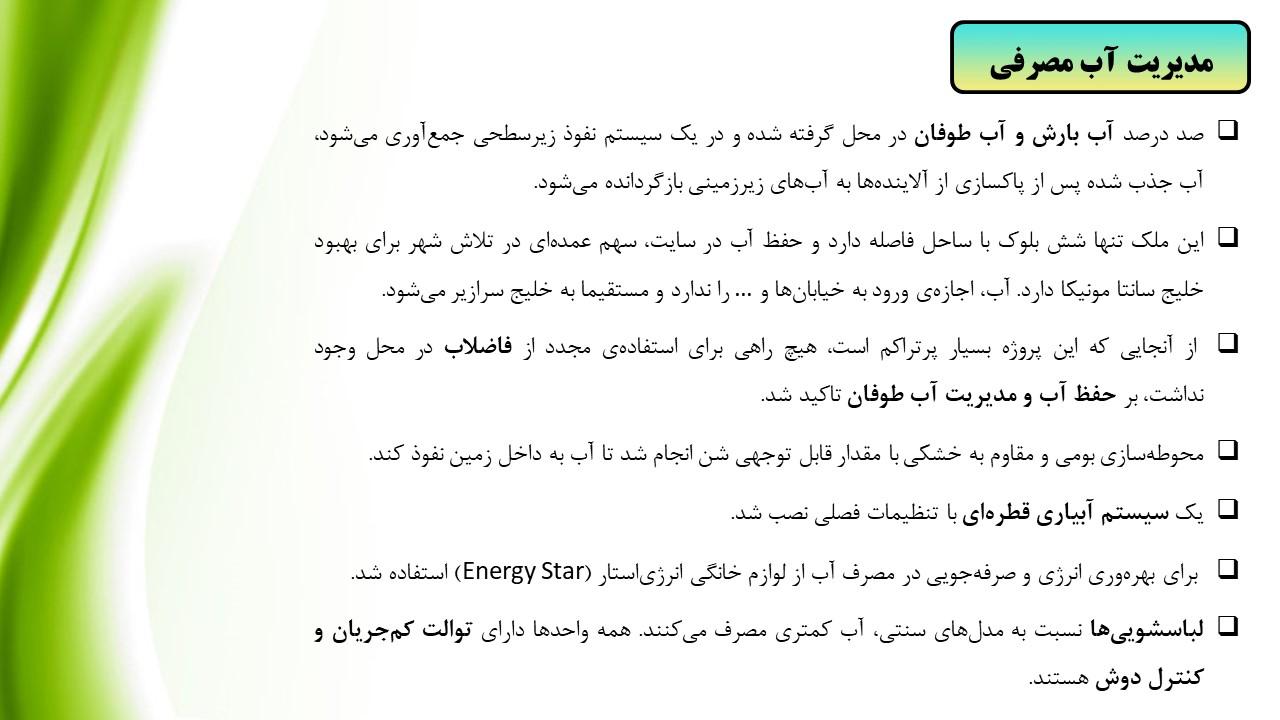 مدیریت آب مصرفی

☐ صد درصد آب بارش و آب طوفان در محل گرفته شده و در یک سیستم نفوذ زیرسطحی جمع‌آوری می‌شود، آب جذب شده پس از پاکسازی از آلاینده‌ها به آب‌های زیرزمینی بازگردانده می‌شود.

☐ این ملک تنها شش بلوک با ساحل فاصله دارد و حفظ آب در سایت، سهم عمده‌ای در تلاش شهر برای بهبود خلیج سانتا مونیکا دارد. آب، اجازه‌ی ورود به خیابان‌ها و ... را ندارد و مستقیما به خلیج سرازیر می‌شود.

☐ از آنجایی که این پروژه بسیار پرتراکم است، هیچ راهی برای استفاده‌ی مجدد از فاضلاب در محل وجود نداشت، بر حفظ آب و مدیریت آب طوفان تاکید شد.

☐ محوطه‌سازی بومی و مقاوم به خشکی با مقدار قابل توجهی شن انجام شد تا آب به داخل زمین نفوذ کند.

☐ یک سیستم آبیاری قطره‌ای با تنظیمات فصلی نصب شد.

☐ برای بهره‌وری انرژی و صرفه‌جویی در مصرف آب از لوازم خانگی انرژی‌استار (Energy Star) استفاده شد.

☐ لباسشویی‌ها نسبت به مدل‌های سنتی، آب کمتری مصرف می‌کنند. همه واحدها دارای توالت کم‌جریان و کنترل دوش هستند.